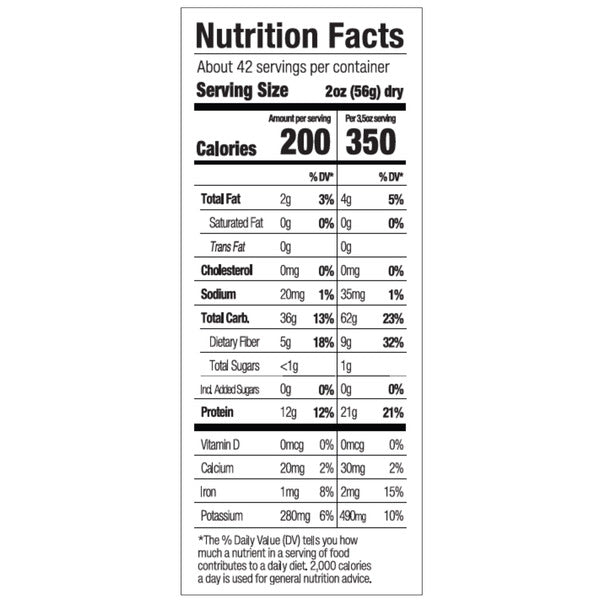 Nutrition Facts

About 42 servings per container

Serving Size 2oz (56g) dry

| | Amount per serving | | Per 3,5oz serving | |
|---|---|---|---|---|
| Calories | 200 | | 350 | |
| | | % DV* | | % DV* |
| Total Fat | 2g | 3% | 4g | 5% |
| Saturated Fat | 0g | 0% | 0g | 0% |
| Trans Fat | 0g | | 0g | |
| Cholesterol | 0mg | 0% | 0mg | 0% |
| Sodium | 20mg | 1% | 35mg | 1% |
| Total Carb. | 36g | 13% | 62g | 23% |
| Dietary Fiber | 5g | 18% | 9g | 32% |
| Total Sugars | <1g | | 1g | |
| Incl. Added Sugars | 0g | 0% | 0g | 0% |
| Protein | 12g | 12% | 21g | 21% |
| Vitamin D | 0mcg | 0% | 0mcg | 0% |
| Calcium | 20mg | 2% | 30mg | 2% |
| Iron | 1mg | 8% | 2mg | 15% |
| Potassium | 280mg | 6% | 490mg | 10% |

*The % Daily Value (DV) tells you how much a nutrient in a serving of food contributes to a daily diet. 2,000 calories a day is used for general nutrition advice.